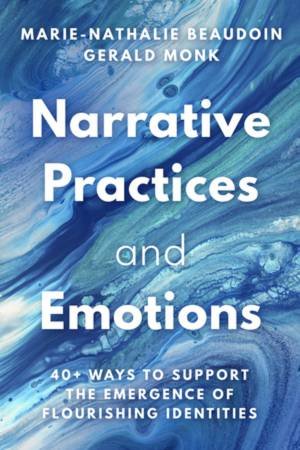 MARIE-NATHALIE BEAUDOIN
GERALD MONK

Narrative Practices and Emotions

40+ WAYS TO SUPPORT THE EMERGENCE OF FLOURISHING IDENTITIES